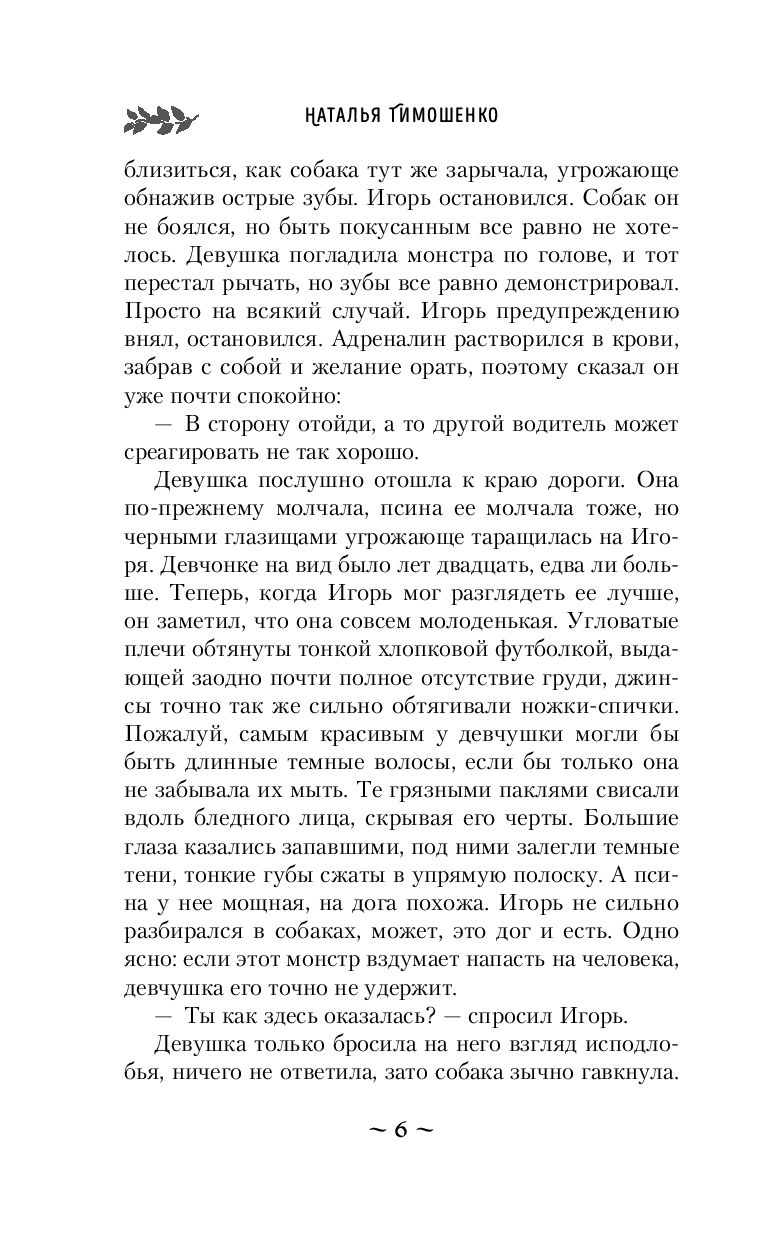 НАТАЛЬЯ ТИМОШЕНКО

близиться, как собака тут же зарычала, угрожающе обнажив острые зубы. Игорь остановился. Собак он не боялся, но быть покусанным все равно не хотелось. Девушка погладила монстра по голове, и тот перестал рычать, но зубы все равно демонстрировал. Просто на всякий случай. Игорь предупреждению внял, остановился. Адреналин растворился в крови, забрав с собой и желание орать, поэтому сказал он уже почти спокойно:

— В сторону отойди, а то другой водитель может среагировать не так хорошо.

Девушка послушно отошла к краю дороги. Она по-прежнему молчала, псина ее молчала тоже, но черными глазищами угрожающе таращилась на Игоря. Девчонке на вид было лет двадцать, едва ли больше. Теперь, когда Игорь мог разглядеть ее лучше, он заметил, что она совсем молоденькая. Угловатые плечи обтянуты тонкой хлопковой футболкой, выдающей заодно почти полное отсутствие груди, джинсы точно так же сильно обтягивали ножки-спички. Пожалуй, самым красивым у девчушки могли бы быть длинные темные волосы, если бы только она не забывала их мыть. Те грязными паклями свисали вдоль бледного лица, скрывая его черты. Большие глаза казались запавшими, под ними залегли темные тени, тонкие губы сжаты в упрямую полоску. А псина у нее мощная, на дога похожа. Игорь не сильно разбирался в собаках, может, это дог и есть. Одно ясно: если этот монстр вздумает напасть на человека, девчушка его точно не удержит.

— Ты как здесь оказалась? — спросил Игорь.

Девушка только бросила на него взгляд исподлобья, ничего не ответила, зато собака зычно гавкнула.

~ 6 ~